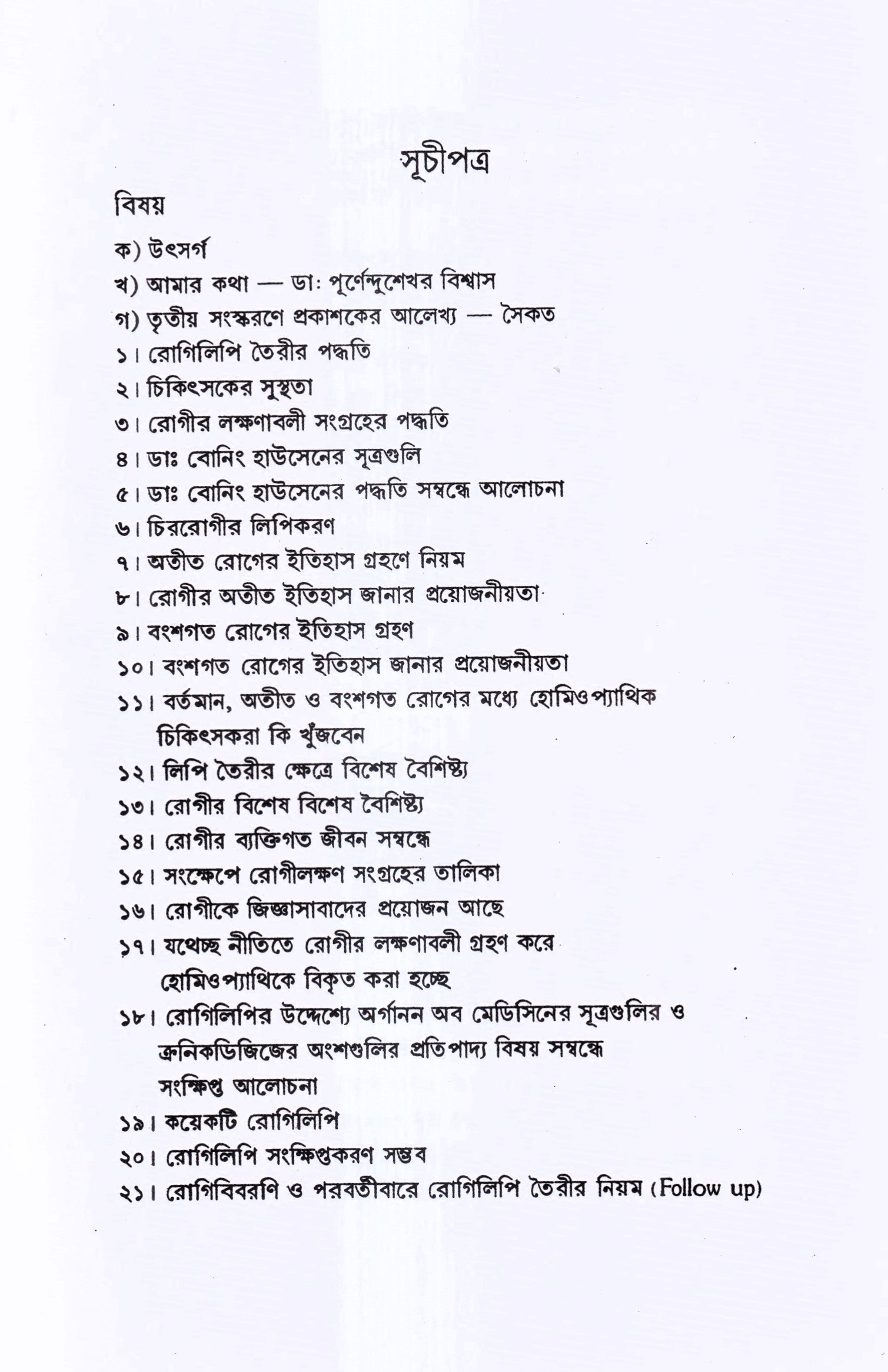 সূচীপত্র

বিষয়

ক) উৎসর্গ
খ) আমার কথা — ডা: পূর্ণেন্দুশেখর বিশ্বাস
গ) তৃতীয় সংস্করণে প্রকাশকের আলেখ্য — সৈকত
১। রোগিলিপি তৈরীর পদ্ধতি
২। চিকিৎসকের সুস্থতা
৩। রোগীর লক্ষণাবলী সংগ্রহের পদ্ধতি
৪। ডাঃ বোনিং হাউসেনের সূত্রগুলি
৫। ডাঃ বোনিং হাউসেনের পদ্ধতি সম্বন্ধে আলোচনা
৬। চিররোগীর লিপিকরণ
৭। অতীত রোগের ইতিহাস গ্রহণে নিয়ম
৮। রোগীর অতীত ইতিহাস জানার প্রয়োজনীয়তা
৯। বংশগত রোগের ইতিহাস গ্রহণ
১০। বংশগত রোগের ইতিহাস জানার প্রয়োজনীয়তা
১১। বর্তমান, অতীত ও বংশগত রোগের মধ্যে হোমিওপ্যাথিক চিকিৎসকরা কি খুঁজবেন
১২। লিপি তৈরীর ক্ষেত্রে বিশেষ বৈশিষ্ট্য
১৩। রোগীর বিশেষ বিশেষ বৈশিষ্ট্য
১৪। রোগীর ব্যক্তিগত জীবন সম্বন্ধে
১৫। সংক্ষেপে রোগীলক্ষণ সংগ্রহের তালিকা
১৬। রোগীকে জিজ্ঞাসাবাদের প্রয়োজন আছে
১৭। যথেচ্ছ নীতিতে রোগীর লক্ষণাবলী গ্রহণ করে হোমিওপ্যাথিকে বিকৃত করা হচ্ছে
১৮। রোগিলিপির উদ্দেশ্যে অর্গানন অব মেডিসিনের সূত্রগুলির ও ক্রনিকডিজিজের অংশগুলির প্রতিপাদ্য বিষয় সম্বন্ধে সংক্ষিপ্ত আলোচনা
১৯। কয়েকটি রোগিলিপি
২০। রোগিলিপি সংক্ষিপ্তকরণ সম্ভব
২১। রোগিবিবরণি ও পরবর্তীবারে রোগিলিপি তৈরীর নিয়ম (Follow up)